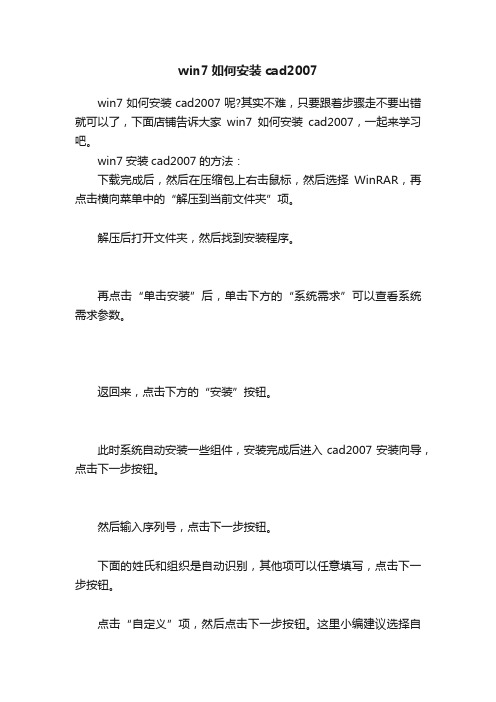 win7 如何安装 cad2007

win7 如何安装 cad2007 呢?其实不难，只要跟着步骤走不要出错就可以了，下面店铺告诉大家 win7 如何安装 cad2007，一起来学习吧。

win7 安装 cad2007 的方法：

下载完成后，然后在压缩包上右击鼠标，然后选择 WinRAR，再点击横向菜单中的“解压到当前文件夹”项。

解压后打开文件夹，然后找到安装程序。

再点击“单击安装”后，单击下方的“系统需求”可以查看系统需求参数。

返回来，点击下方的“安装”按钮。

此时系统自动安装一些组件，安装完成后进入 cad2007 安装向导，点击下一步按钮。

然后输入序列号，点击下一步按钮。

下面的姓氏和组织是自动识别，其他项可以任意填写，点击下一步按钮。

点击“自定义”项，然后点击下一步按钮。这里小编建议选择自